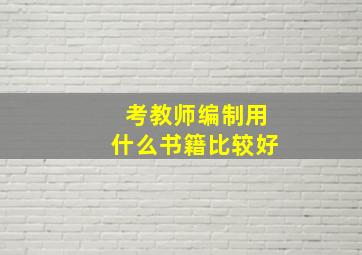 考教师编制用
什么书籍比较好